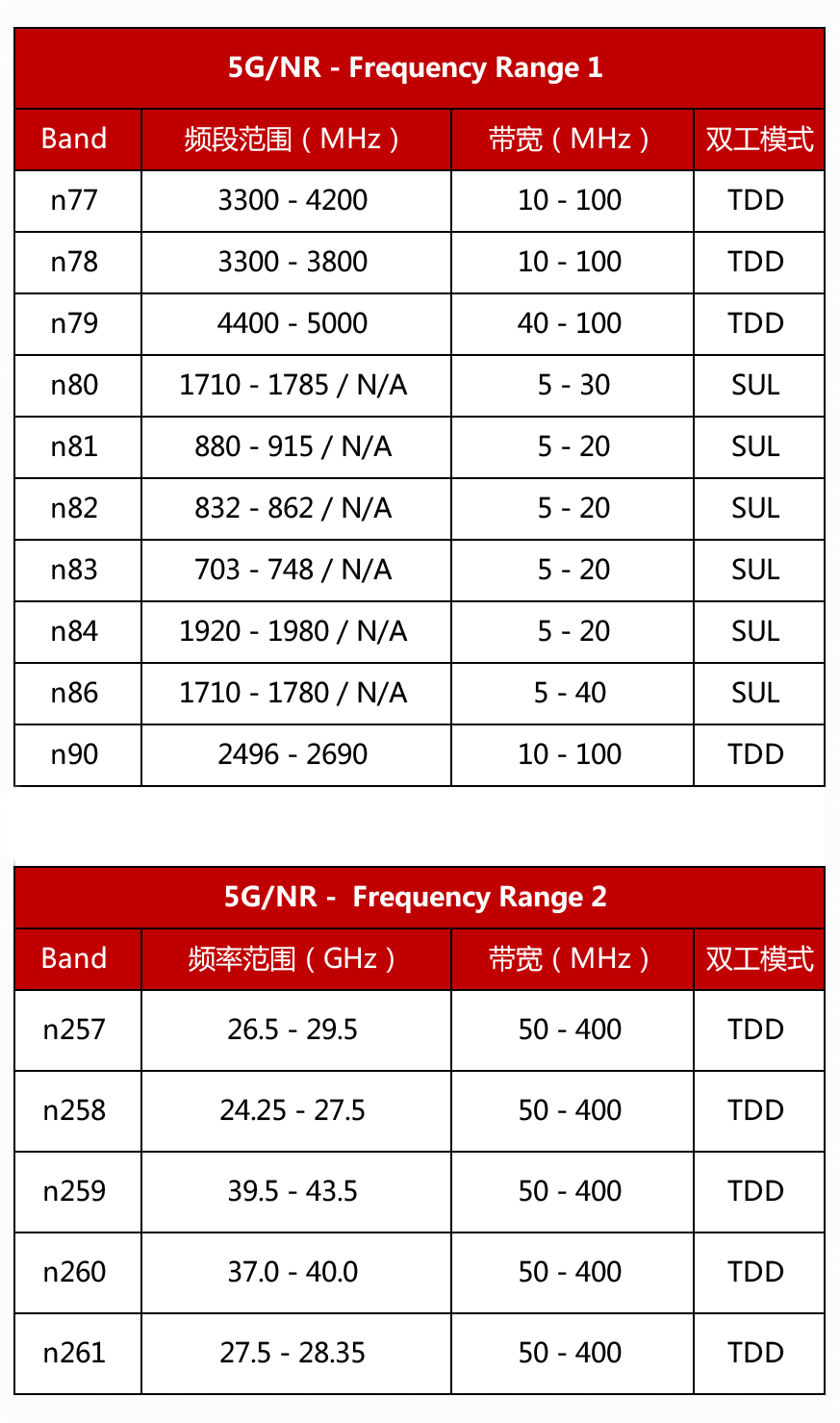 5G/NR - Frequency Range 1

| Band | 频段范围（MHz） | 带宽（MHz） | 双工模式 |
|---|---|---|---|
| n77 | 3300 - 4200 | 10 - 100 | TDD |
| n78 | 3300 - 3800 | 10 - 100 | TDD |
| n79 | 4400 - 5000 | 40 - 100 | TDD |
| n80 | 1710 - 1785 / N/A | 5 - 30 | SUL |
| n81 | 880 - 915 / N/A | 5 - 20 | SUL |
| n82 | 832 - 862 / N/A | 5 - 20 | SUL |
| n83 | 703 - 748 / N/A | 5 - 20 | SUL |
| n84 | 1920 - 1980 / N/A | 5 - 20 | SUL |
| n86 | 1710 - 1780 / N/A | 5 - 40 | SUL |
| n90 | 2496 - 2690 | 10 - 100 | TDD |

5G/NR - Frequency Range 2

| Band | 频率范围（GHz） | 带宽（MHz） | 双工模式 |
|---|---|---|---|
| n257 | 26.5 - 29.5 | 50 - 400 | TDD |
| n258 | 24.25 - 27.5 | 50 - 400 | TDD |
| n259 | 39.5 - 43.5 | 50 - 400 | TDD |
| n260 | 37.0 - 40.0 | 50 - 400 | TDD |
| n261 | 27.5 - 28.35 | 50 - 400 | TDD |